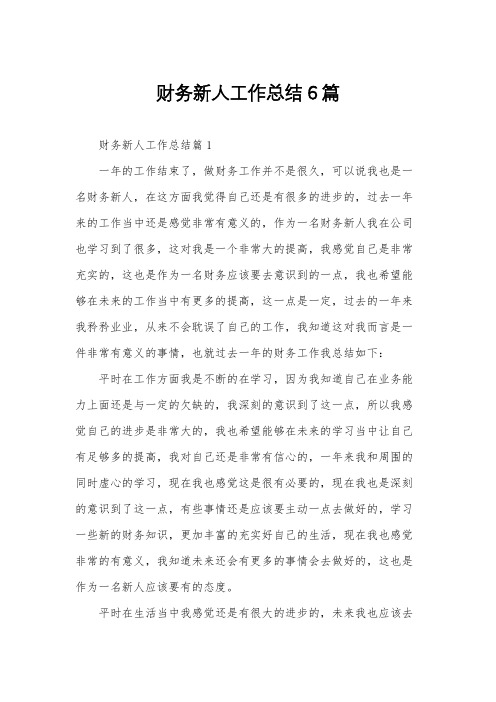 财务新人工作总结6篇

财务新人工作总结篇1

一年的工作结束了，做财务工作并不是很久，可以说我也是一名财务新人，在这方面我觉得自己还是有很多的进步的，过去一年来的工作当中还是感觉非常有意义的，作为一名财务新人我在公司也学习到了很多，这对我是一个非常大的提高，我感觉自己是非常充实的，这也是作为一名财务应该要去意识到的一点，我也希望能够在未来的工作当中有更多的提高，这一点是一定，过去的一年来我矜矜业业，从来不会耽误了自己的工作，我知道这对我而言是一件非常有意义的事情，也就过去一年的财务工作我总结如下：

平时在工作方面我是不断的在学习，因为我知道自己在业务能力上面还是与一定的欠缺的，我深刻的意识到了这一点，所以我感觉自己的进步是非常大的，我也希望能够在未来的学习当中让自己有足够多的提高，我对自己还是非常有信心的，一年来我和周围的同时虚心的学习，现在我也感觉这是很有必要的，现在我也是深刻的意识到了这一点，有些事情还是应该要主动一点去做好的，学习一些新的财务知识，更加丰富的充实好自己的生活，现在我也感觉非常的有意义，我知道未来还会有更多的事情会去做好的，这也是作为一名新人应该要有的态度。

平时在生活当中我感觉还是有很大的进步的，未来我也应该去